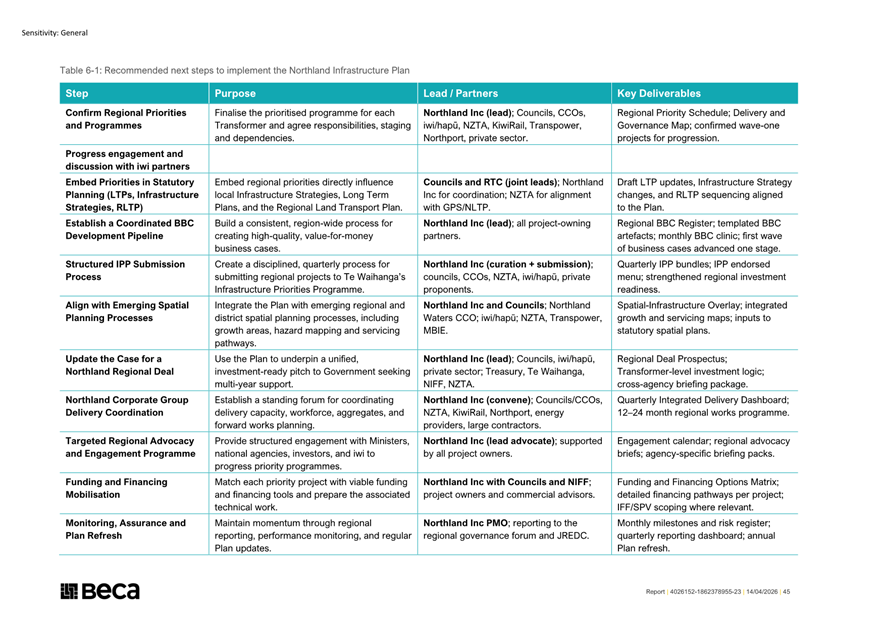 Sensitivity: General

Table 6-1: Recommended next steps to implement the Northland Infrastructure Plan

| Step | Purpose | Lead / Partners | Key Deliverables |
|---|---|---|---|
| Confirm Regional Priorities and Programmes | Finalise the prioritised programme for each Transformer and agree responsibilities, staging and dependencies. | Northland Inc (lead); Councils, CCOs, iwi/hapū, NZTA, KiwiRail, Transpower, Northport, private sector. | Regional Priority Schedule; Delivery and Governance Map; confirmed wave-one projects for progression. |
| Progress engagement and discussion with iwi partners | | | |
| Embed Priorities in Statutory Planning (LTPs, Infrastructure Strategies, RLTP) | Embed regional priorities directly influence local Infrastructure Strategies, Long Term Plans, and the Regional Land Transport Plan. | Councils and RTC (joint leads); Northland Inc for coordination; NZTA for alignment with GPS/NLTP. | Draft LTP updates, Infrastructure Strategy changes, and RLTP sequencing aligned to the Plan. |
| Establish a Coordinated BBC Development Pipeline | Build a consistent, region-wide process for creating high-quality, value-for-money business cases. | Northland Inc (lead); all project-owning partners. | Regional BBC Register; templated BBC artefacts; monthly BBC clinic; first wave of business cases advanced one stage. |
| Structured IPP Submission Process | Create a disciplined, quarterly process for submitting regional projects to Te Waihanga's Infrastructure Priorities Programme. | Northland Inc (curation + submission); councils, CCOs, NZTA, iwi/hapū, private proponents. | Quarterly IPP bundles; IPP endorsed menu; strengthened regional investment readiness. |
| Align with Emerging Spatial Planning Processes | Integrate the Plan with emerging regional and district spatial planning processes, including growth areas, hazard mapping and servicing pathways. | Northland Inc and Councils; Northland Waters CCO; iwi/hapū; NZTA, Transpower, MBIE. | Spatial-Infrastructure Overlay; integrated growth and servicing maps; inputs to statutory spatial plans. |
| Update the Case for a Northland Regional Deal | Use the Plan to underpin a unified, investment-ready pitch to Government seeking multi-year support. | Northland Inc (lead); Councils, iwi/hapū, private sector; Treasury, Te Waihanga, NIFF, NZTA. | Regional Deal Prospectus; Transformer-level investment logic; cross-agency briefing package. |
| Northland Corporate Group Delivery Coordination | Establish a standing forum for coordinating delivery capacity, workforce, aggregates, and forward works planning. | Northland Inc (convene); Councils/CCOs, NZTA, KiwiRail, Northport, energy providers, large contractors. | Quarterly Integrated Delivery Dashboard; 12–24 month regional works programme. |
| Targeted Regional Advocacy and Engagement Programme | Provide structured engagement with Ministers, national agencies, investors, and iwi to progress priority programmes. | Northland Inc (lead advocate); supported by all project owners. | Engagement calendar; regional advocacy briefs; agency-specific briefing packs. |
| Funding and Financing Mobilisation | Match each priority project with viable funding and financing tools and prepare the associated technical work. | Northland Inc with Councils and NIFF; project owners and commercial advisors. | Funding and Financing Options Matrix; detailed financing pathways per project; IFF/SPV scoping where relevant. |
| Monitoring, Assurance and Plan Refresh | Maintain momentum through regional reporting, performance monitoring, and regular Plan updates. | Northland Inc PMO; reporting to the regional governance forum and JREDC. | Monthly milestones and risk register; quarterly reporting dashboard; annual Plan refresh. |

Beca

Report | 4026152-1862378955-23 | 14/04/2026 | 45